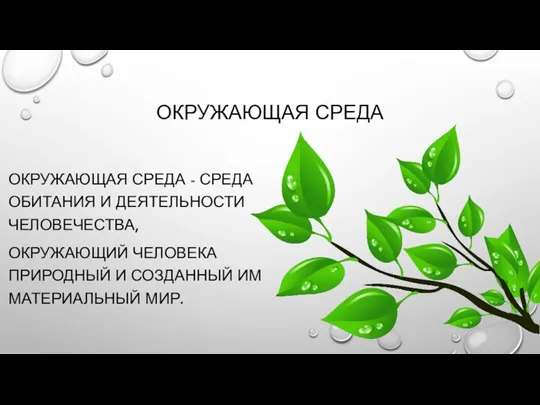 ОКРУЖАЮЩАЯ СРЕДА

ОКРУЖАЮЩАЯ СРЕДА - СРЕДА ОБИТАНИЯ И ДЕЯТЕЛЬНОСТИ ЧЕЛОВЕЧЕСТВА,

ОКРУЖАЮЩИЙ ЧЕЛОВЕКА ПРИРОДНЫЙ И СОЗДАННЫЙ ИМ МАТЕРИАЛЬНЫЙ МИР.